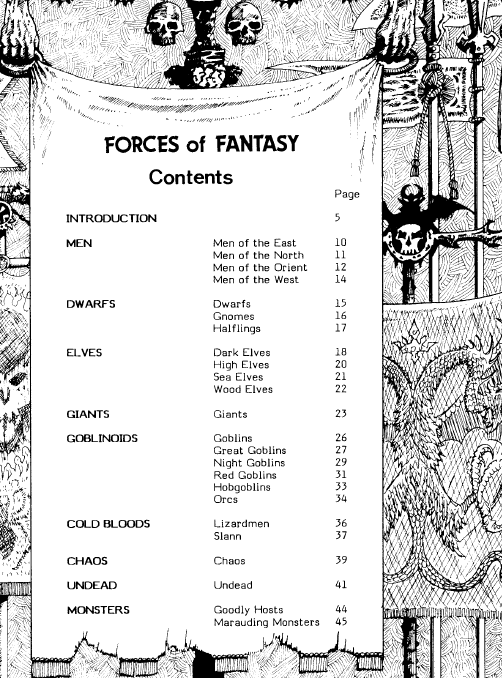 FORCES of FANTASY

Contents

| | | Page |
|---|---|---|
| INTRODUCTION | | 5 |
| MEN | Men of the East | 10 |
| | Men of the North | 11 |
| | Men of the Orient | 12 |
| | Men of the West | 14 |
| DWARFS | Dwarfs | 15 |
| | Gnomes | 16 |
| | Halflings | 17 |
| ELVES | Dark Elves | 18 |
| | High Elves | 20 |
| | Sea Elves | 21 |
| | Wood Elves | 22 |
| GIANTS | Giants | 23 |
| GOBLINOIDS | Goblins | 26 |
| | Great Goblins | 27 |
| | Night Goblins | 29 |
| | Red Goblins | 31 |
| | Hobgoblins | 33 |
| | Orcs | 34 |
| COLD BLOODS | Lizardmen | 36 |
| | Slann | 37 |
| CHAOS | Chaos | 39 |
| UNDEAD | Undead | 41 |
| MONSTERS | Goodly Hosts | 44 |
| | Marauding Monsters | 45 |